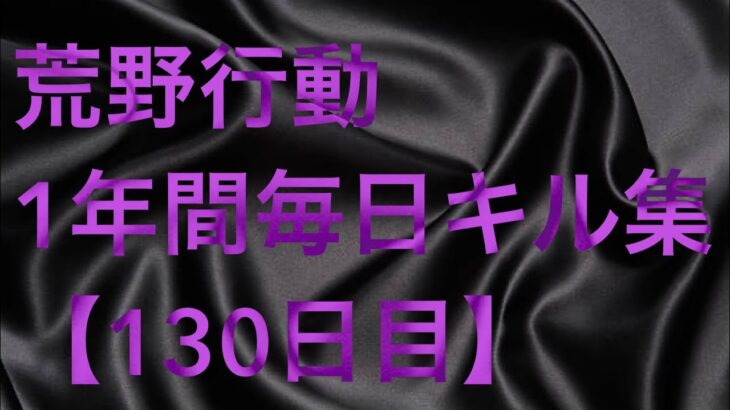 荒野行動
1年間毎日キル集
【130日目】